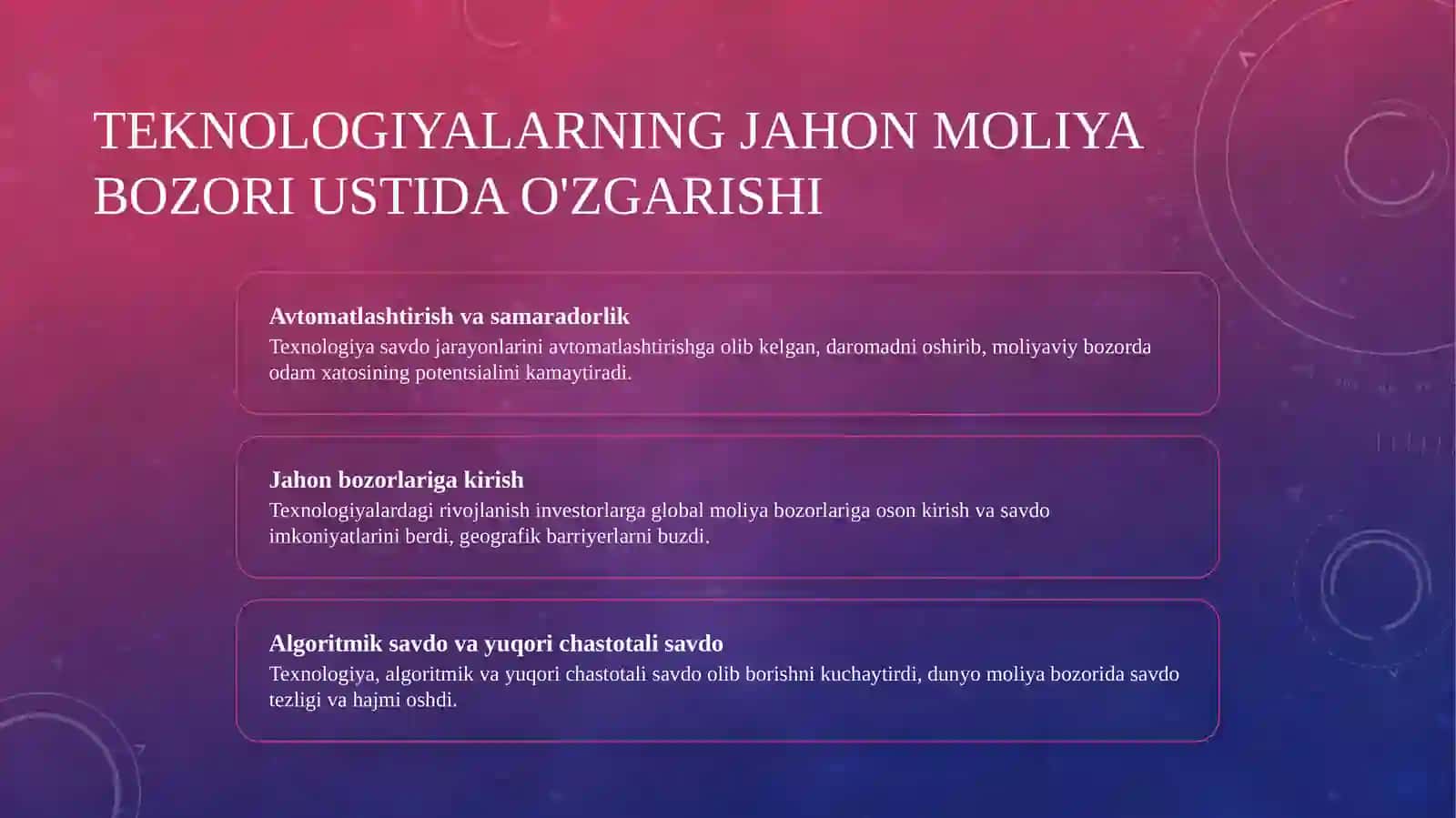 TEKNOLOGIYALARNING JAHON MOLIYA BOZORI USTIDA O'ZGARISHI

Avtomatlashtirish va samaradorlik
Texnologiya savdo jarayonlarini avtomatlashtirishga olib kelgan, daromadni oshirib, moliyaviy bozorda odam xatosining potentsialini kamaytiradi.

Jahon bozorlariga kirish
Texnologiyalardagi rivojlanish investorlarga global moliya bozorlariga oson kirish va savdo imkoniyatlarini berdi, geografik barriyerlarni buzdi.

Algoritmik savdo va yuqori chastotali savdo
Texnologiya, algoritmik va yuqori chastotali savdo olib borishni kuchaytirdi, dunyo moliya bozorida savdo tezligi va hajmi oshdi.